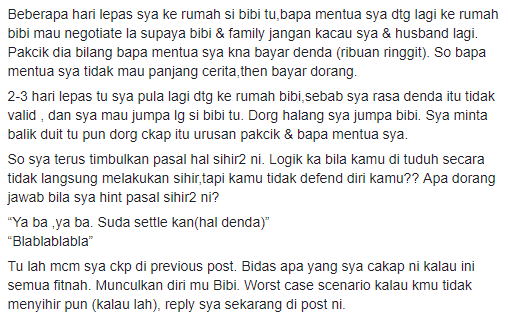 Beberapa hari lepas sya ke rumah si bibi tu,bapa mentua sya dtg lagi ke rumah bibi mau negotiate la supaya bibi & family jangan kacau sya & husband lagi. Pakcik dia bilang bapa mentua sya kna bayar denda (ribuan ringgit). So bapa mentua sya tidak mau panjang cerita,then bayar dorang.

2-3 hari lepas tu sya pula lagi dtg ke rumah bibi,sebab sya rasa denda itu tidak valid , dan sya mau jumpa lg si bibi tu. Dorg halang sya jumpa bibi. Sya minta balik duit tu pun dorg ckap itu urusan pakcik & bapa mentua sya.

So sya terus timbulkan pasal hal sihir2 ni. Logik ka bila kamu di tuduh secara tidak langsung melakukan sihir,tapi kamu tidak defend diri kamu?? Apa dorang jawab bila sya hint pasal sihir2 ni?

“Ya ba ,ya ba. Suda settle kan(hal denda)”
“Blablablabla”

Tu lah mcm sya ckp di previous post. Bidas apa yang sya cakap ni kalau ini semua fitnah. Munculkan diri mu Bibi. Worst case scenario kalau kmu tidak menyihir pun (kalau lah), reply sya sekarang di post ni.